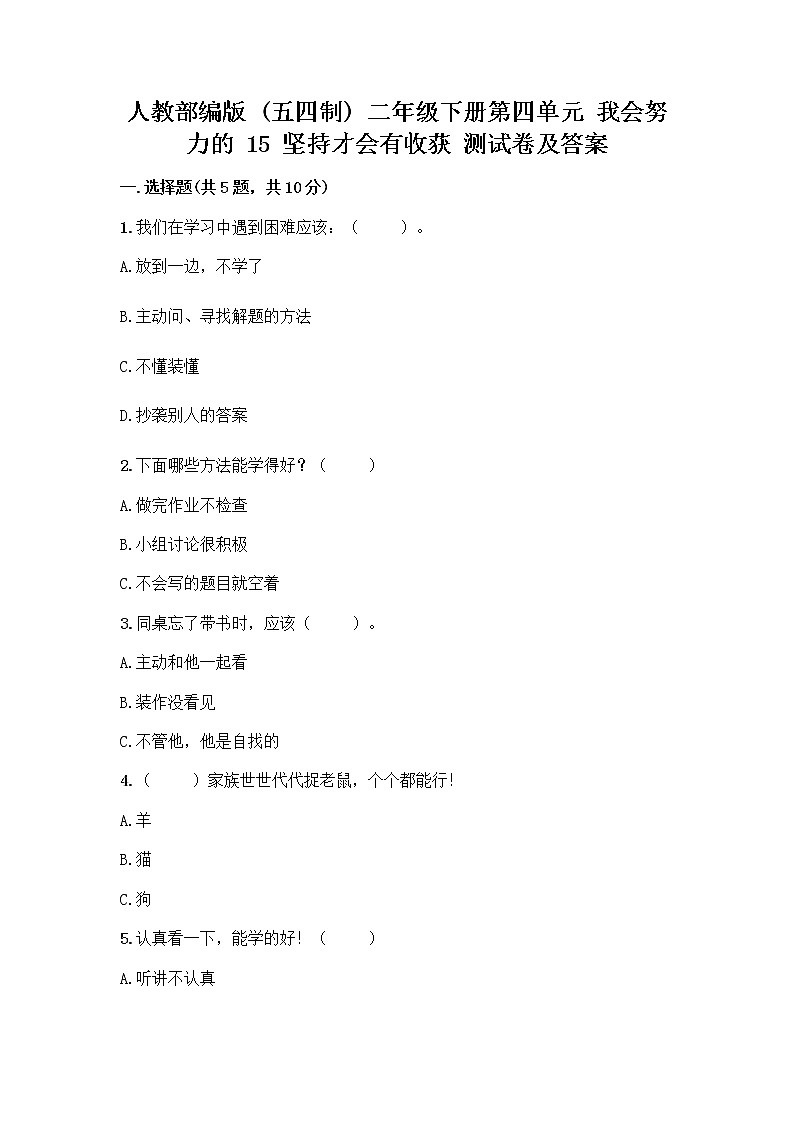 人教部编版（五四制）二年级下册第四单元 我会努力的 15 坚持才会有收获 测试卷及答案

一.选择题(共5题，共10分)

1.我们在学习中遇到困难应该：（　　）。

A.放到一边，不学了

B.主动问、寻找解题的方法

C.不懂装懂

D.抄袭别人的答案

2.下面哪些方法能学得好？（　　）

A.做完作业不检查

B.小组讨论很积极

C.不会写的题目就空着

3.同桌忘了带书时，应该（　　）。

A.主动和他一起看

B.装作没看见

C.不管他，他是自找的

4.（　　）家族世世代代捉老鼠，个个都能行!

A.羊

B.猫

C.狗

5.认真看一下，能学的好!（　　）

A.听讲不认真